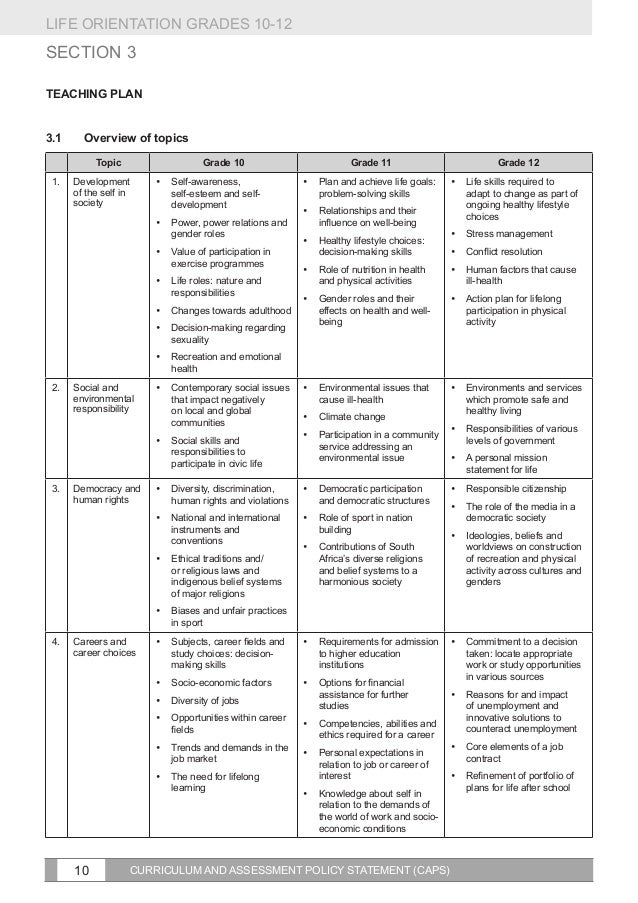 LIFE ORIENTATION GRADES 10-12

SECTION 3

TEACHING PLAN

3.1 Overview of topics

| | Topic | Grade 10 | Grade 11 | Grade 12 |
|---|---|---|---|---|
| 1. | Development of the self in society | • Self-awareness, self-esteem and self-development • Power, power relations and gender roles • Value of participation in exercise programmes • Life roles: nature and responsibilities • Changes towards adulthood • Decision-making regarding sexuality • Recreation and emotional health | • Plan and achieve life goals: problem-solving skills • Relationships and their influence on well-being • Healthy lifestyle choices: decision-making skills • Role of nutrition in health and physical activities • Gender roles and their effects on health and well-being | • Life skills required to adapt to change as part of ongoing healthy lifestyle choices • Stress management • Conflict resolution • Human factors that cause ill-health • Action plan for lifelong participation in physical activity |
| 2. | Social and environmental responsibility | • Contemporary social issues that impact negatively on local and global communities • Social skills and responsibilities to participate in civic life | • Environmental issues that cause ill-health • Climate change • Participation in a community service addressing an environmental issue | • Environments and services which promote safe and healthy living • Responsibilities of various levels of government • A personal mission statement for life |
| 3. | Democracy and human rights | • Diversity, discrimination, human rights and violations • National and international instruments and conventions • Ethical traditions and/ or religious laws and indigenous belief systems of major religions • Biases and unfair practices in sport | • Democratic participation and democratic structures • Role of sport in nation building • Contributions of South Africa's diverse religions and belief systems to a harmonious society | • Responsible citizenship • The role of the media in a democratic society • Ideologies, beliefs and worldviews on construction of recreation and physical activity across cultures and genders |
| 4. | Careers and career choices | • Subjects, career fields and study choices: decision-making skills • Socio-economic factors • Diversity of jobs • Opportunities within career fields • Trends and demands in the job market • The need for lifelong learning | • Requirements for admission to higher education institutions • Options for financial assistance for further studies • Competencies, abilities and ethics required for a career • Personal expectations in relation to job or career of interest • Knowledge about self in relation to the demands of the world of work and socio-economic conditions | • Commitment to a decision taken: locate appropriate work or study opportunities in various sources • Reasons for and impact of unemployment and innovative solutions to counteract unemployment • Core elements of a job contract • Refinement of portfolio of plans for life after school |

10 CURRICULUM AND ASSESSMENT POLICY STATEMENT (CAPS)